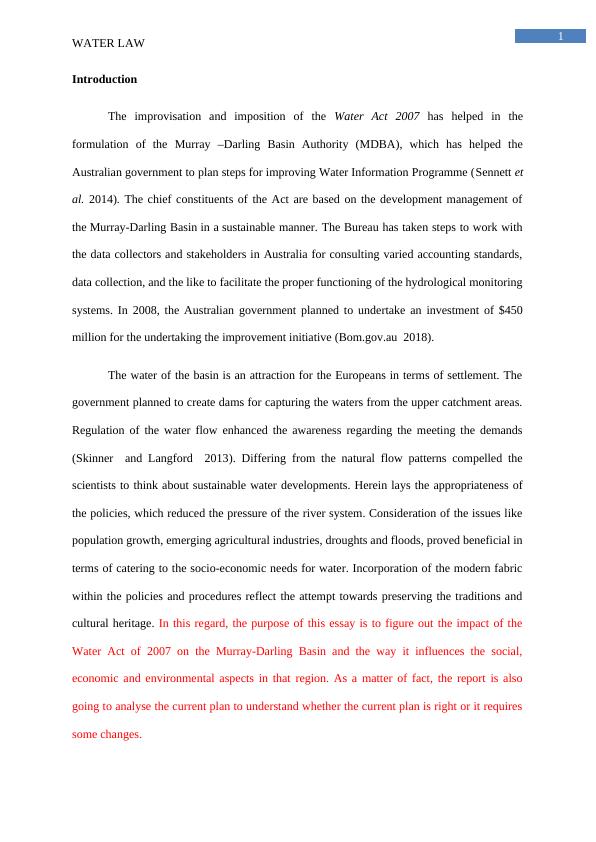 WATER LAW

1

Introduction

The improvisation and imposition of the Water Act 2007 has helped in the formulation of the Murray –Darling Basin Authority (MDBA), which has helped the Australian government to plan steps for improving Water Information Programme (Sennett et al. 2014). The chief constituents of the Act are based on the development management of the Murray-Darling Basin in a sustainable manner. The Bureau has taken steps to work with the data collectors and stakeholders in Australia for consulting varied accounting standards, data collection, and the like to facilitate the proper functioning of the hydrological monitoring systems. In 2008, the Australian government planned to undertake an investment of $450 million for the undertaking the improvement initiative (Bom.gov.au 2018).

The water of the basin is an attraction for the Europeans in terms of settlement. The government planned to create dams for capturing the waters from the upper catchment areas. Regulation of the water flow enhanced the awareness regarding the meeting the demands (Skinner and Langford 2013). Differing from the natural flow patterns compelled the scientists to think about sustainable water developments. Herein lays the appropriateness of the policies, which reduced the pressure of the river system. Consideration of the issues like population growth, emerging agricultural industries, droughts and floods, proved beneficial in terms of catering to the socio-economic needs for water. Incorporation of the modern fabric within the policies and procedures reflect the attempt towards preserving the traditions and cultural heritage. In this regard, the purpose of this essay is to figure out the impact of the Water Act of 2007 on the Murray-Darling Basin and the way it influences the social, economic and environmental aspects in that region. As a matter of fact, the report is also going to analyse the current plan to understand whether the current plan is right or it requires some changes.